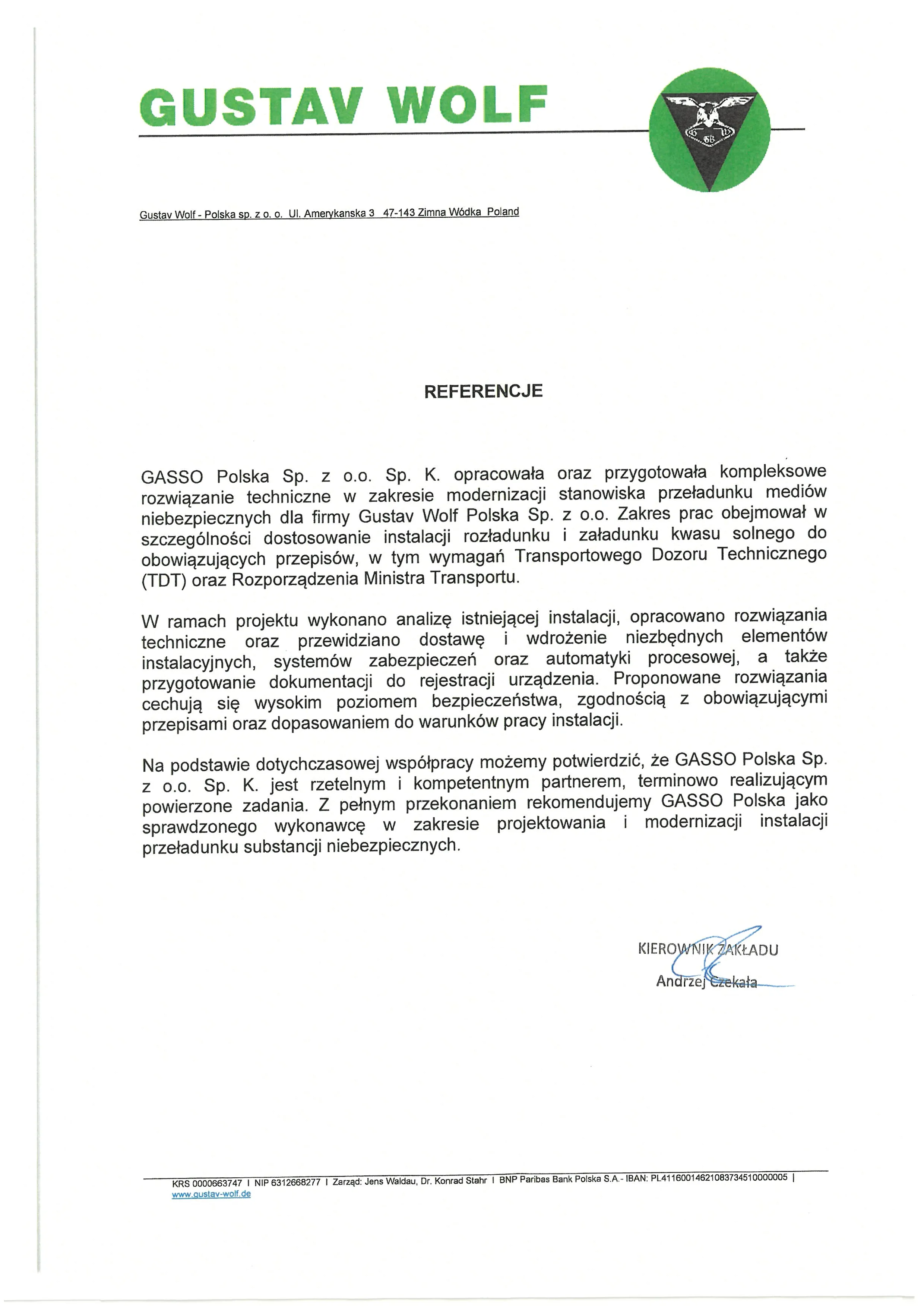 GUSTAV WOLF

Gustav Wolf - Polska sp. z o. o. Ul. Amerykanska 3 47-143 Zimna Wódka Poland

REFERENCJE

GASSO Polska Sp. z o.o. Sp. K. opracowała oraz przygotowała kompleksowe rozwiązanie techniczne w zakresie modernizacji stanowiska przeładunku mediów niebezpiecznych dla firmy Gustav Wolf Polska Sp. z o.o. Zakres prac obejmował w szczególności dostosowanie instalacji rozładunku i załadunku kwasu solnego do obowiązujących przepisów, w tym wymagań Transportowego Dozoru Technicznego (TDT) oraz Rozporządzenia Ministra Transportu.

W ramach projektu wykonano analizę istniejącej instalacji, opracowano rozwiązania techniczne oraz przewidziano dostawę i wdrożenie niezbędnych elementów instalacyjnych, systemów zabezpieczeń oraz automatyki procesowej, a także przygotowanie dokumentacji do rejestracji urządzenia. Proponowane rozwiązania cechują się wysokim poziomem bezpieczeństwa, zgodnością z obowiązującymi przepisami oraz dopasowaniem do warunków pracy instalacji.

Na podstawie dotychczasowej współpracy możemy potwierdzić, że GASSO Polska Sp. z o.o. Sp. K. jest rzetelnym i kompetentnym partnerem, terminowo realizującym powierzone zadania. Z pełnym przekonaniem rekomendujemy GASSO Polska jako sprawdzonego wykonawcę w zakresie projektowania i modernizacji instalacji przeładunku substancji niebezpiecznych.

KIEROWNIK ZAKŁADU
Andrzej Czekała

KRS 0000663747 I NIP 6312668277 I Zarząd: Jens Waldau, Dr. Konrad Stahr I BNP Paribas Bank Polska S.A.- IBAN: PL41160014621083734510000005 I
www.gustav-wolf.de